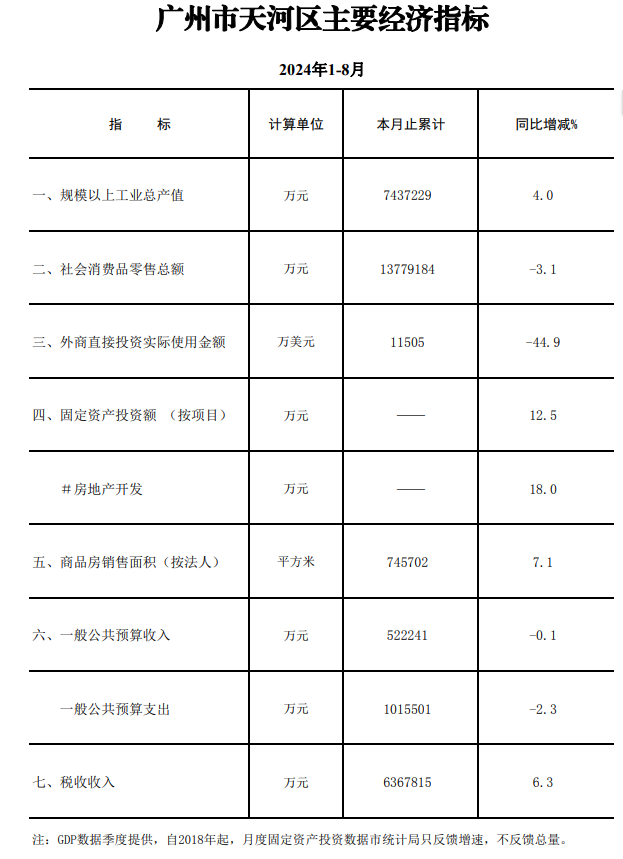 广州市天河区主要经济指标

2024年1-8月

| 指　　标 | 计算单位 | 本月止累计 | 同比增减% |
|---|---|---|---|
| 一、规模以上工业总产值 | 万元 | 7437229 | 4.0 |
| 二、社会消费品零售总额 | 万元 | 13779184 | -3.1 |
| 三、外商直接投资实际使用金额 | 万美元 | 11505 | -44.9 |
| 四、固定资产投资额 （按项目） | 万元 | —— | 12.5 |
| ＃房地产开发 | 万元 | —— | 18.0 |
| 五、商品房销售面积（按法人） | 平方米 | 745702 | 7.1 |
| 六、一般公共预算收入 | 万元 | 522241 | -0.1 |
| 一般公共预算支出 | 万元 | 1015501 | -2.3 |
| 七、税收收入 | 万元 | 6367815 | 6.3 |

注：GDP数据季度提供，自2018年起，月度固定资产投资数据市统计局只反馈增速，不反馈总量。